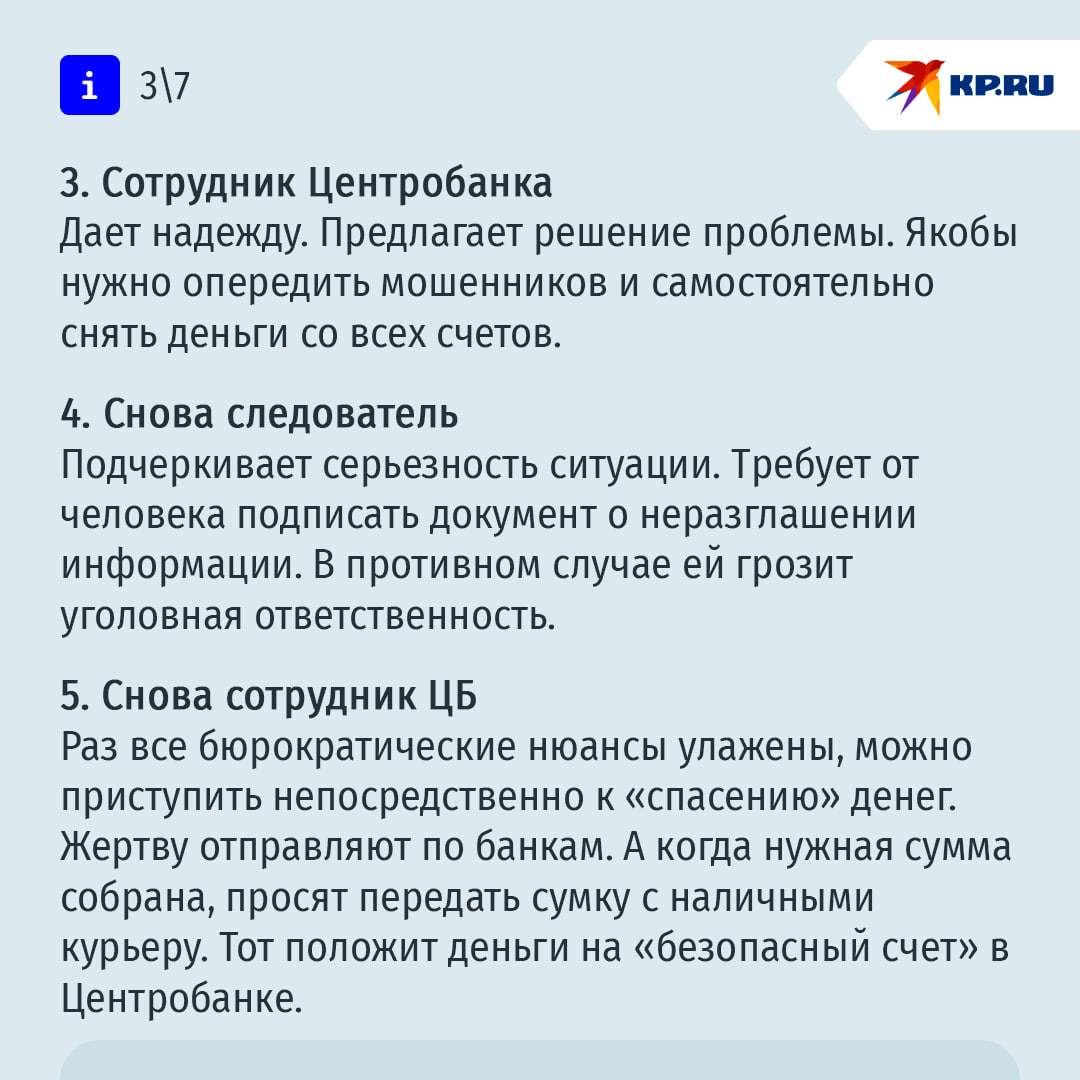 i 3\7

KP.RU

3. Сотрудник Центробанка
Дает надежду. Предлагает решение проблемы. Якобы нужно опередить мошенников и самостоятельно снять деньги со всех счетов.

4. Снова следователь
Подчеркивает серьезность ситуации. Требует от человека подписать документ о неразглашении информации. В противном случае ей грозит уголовная ответственность.

5. Снова сотрудник ЦБ
Раз все бюрократические нюансы улажены, можно приступить непосредственно к «спасению» денег. Жертву отправляют по банкам. А когда нужная сумма собрана, просят передать сумку с наличными курьеру. Тот положит деньги на «безопасный счет» в Центробанке.